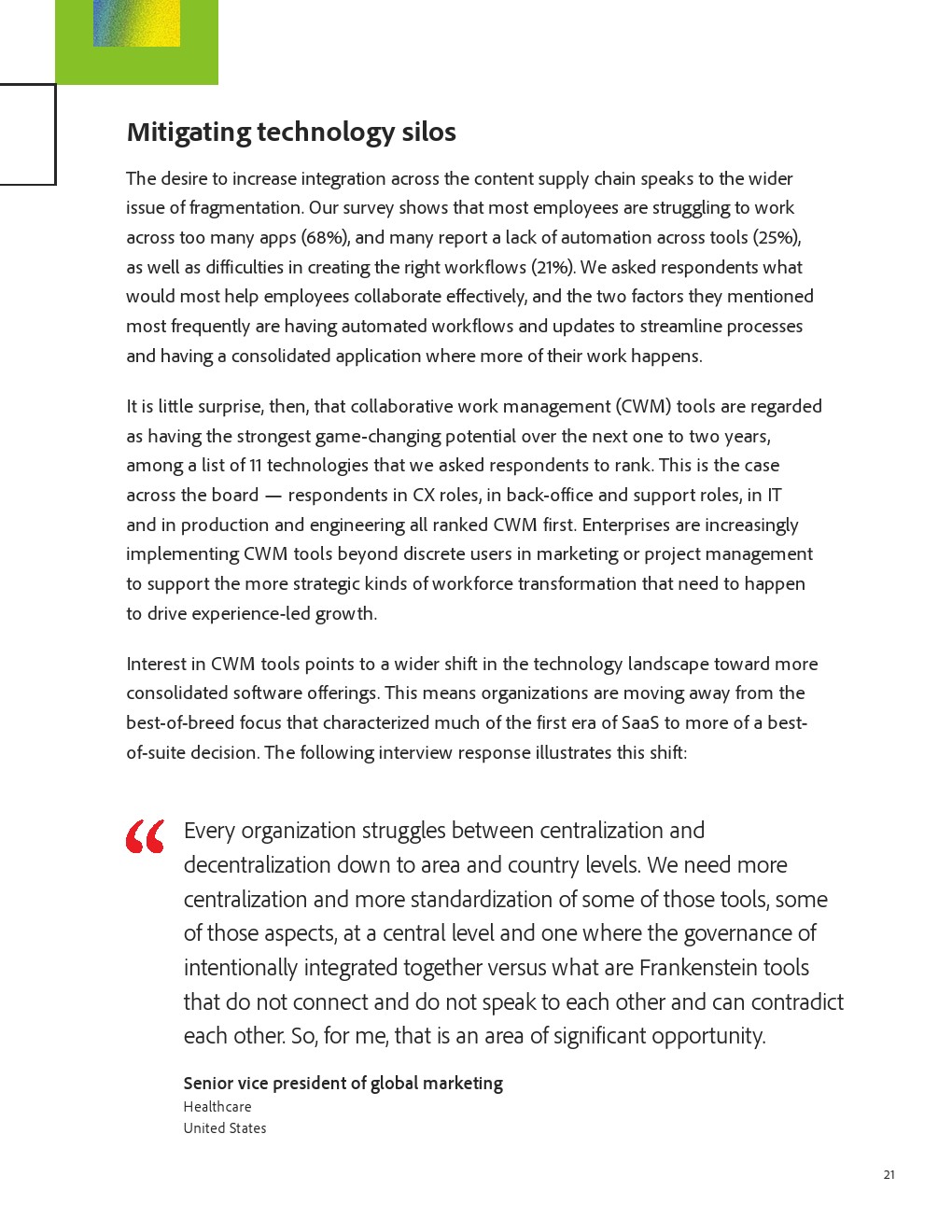 Mitigating technology silos

The desire to increase integration across the content supply chain speaks to the wider issue of fragmentation. Our survey shows that most employees are struggling to work across too many apps (68%), and many report a lack of automation across tools (25%), as well as difficulties in creating the right workflows (21%). We asked respondents what would most help employees collaborate effectively, and the two factors they mentioned most frequently are having automated workflows and updates to streamline processes and having a consolidated application where more of their work happens.

It is little surprise, then, that collaborative work management (CWM) tools are regarded as having the strongest game-changing potential over the next one to two years, among a list of 11 technologies that we asked respondents to rank. This is the case across the board — respondents in CX roles, in back-office and support roles, in IT and in production and engineering all ranked CWM first. Enterprises are increasingly implementing CWM tools beyond discrete users in marketing or project management to support the more strategic kinds of workforce transformation that need to happen to drive experience-led growth.

Interest in CWM tools points to a wider shift in the technology landscape toward more consolidated software offerings. This means organizations are moving away from the best-of-breed focus that characterized much of the first era of SaaS to more of a best-of-suite decision. The following interview response illustrates this shift:

“ Every organization struggles between centralization and decentralization down to area and country levels. We need more centralization and more standardization of some of those tools, some of those aspects, at a central level and one where the governance of intentionally integrated together versus what are Frankenstein tools that do not connect and do not speak to each other and can contradict each other. So, for me, that is an area of significant opportunity.

Senior vice president of global marketing
Healthcare
United States

21